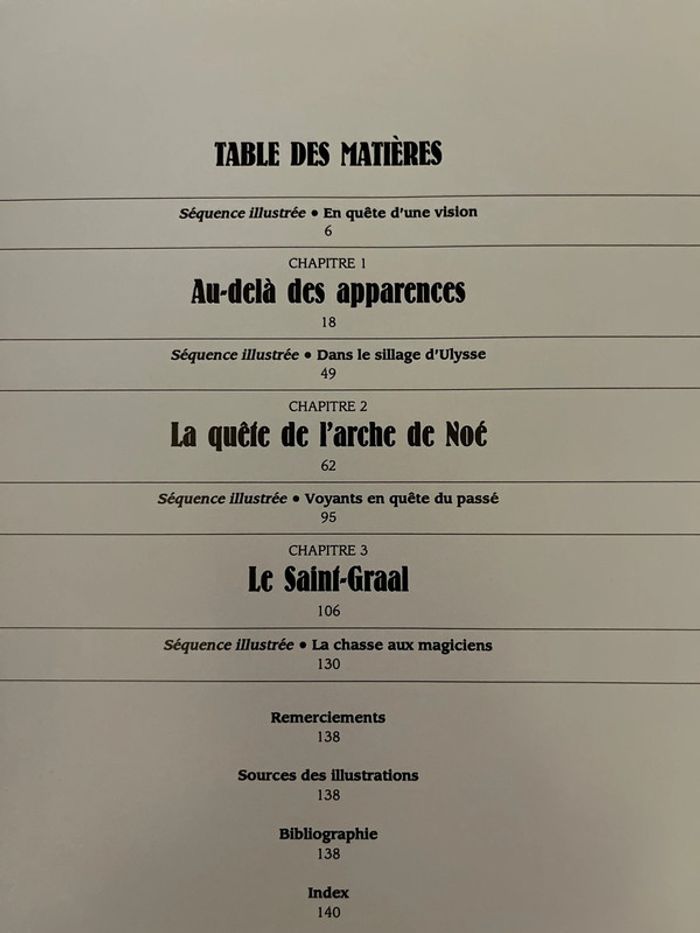 TABLE DES MATIÈRES

Séquence illustrée • En quête d'une vision
6

CHAPITRE 1
Au-delà des apparences
18

Séquence illustrée • Dans le sillage d'Ulysse
49

CHAPITRE 2
La quête de l'arche de Noé
62

Séquence illustrée • Voyants en quête du passé
95

CHAPITRE 3
Le Saint-Graal
106

Séquence illustrée • La chasse aux magiciens
130

Remerciements
138

Sources des illustrations
138

Bibliographie
138

Index
140